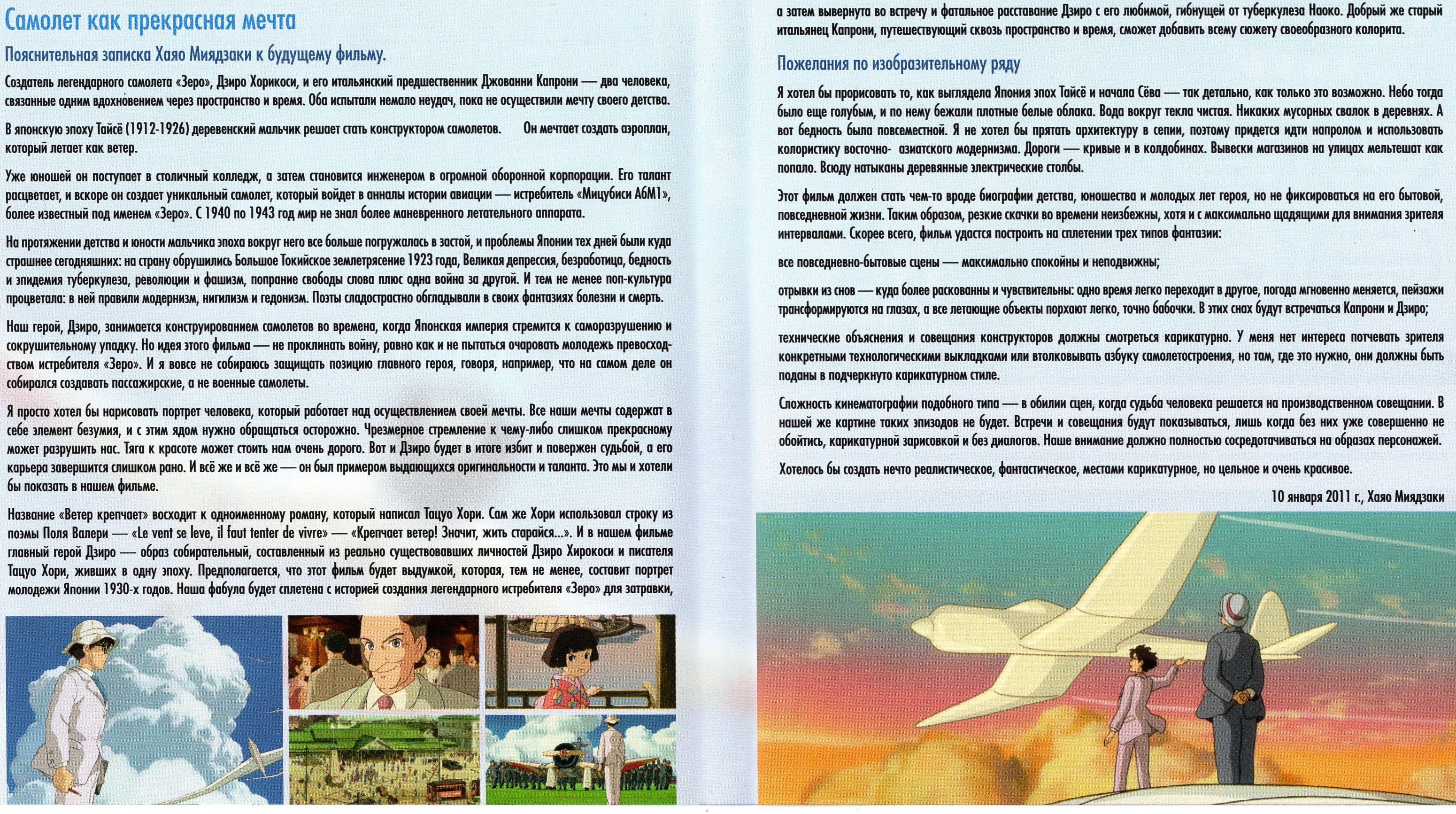 Самолет как прекрасная мечта

Пояснительная записка Хаяо Миядзаки к будущему фильму.

Создатель легендарного самолета «Зеро», Дзиро Хорикоси, и его итальянский предшественник Джованни Капрони — два человека, связанные одним вдохновением через пространство и время. Оба испытали немало неудач, пока не осуществили мечту своего детства.

В японскую эпоху Тайсё (1912-1926) деревенский мальчик решает стать конструктором самолетов. Он мечтает создать аэроплан, который летает как ветер.

Уже юношей он поступает в столичный колледж, а затем становится инженером в огромной оборонной корпорации. Его талант расцветает, и вскоре он создает уникальный самолет, который войдет в анналы истории авиации — истребитель «Мицубиси А6М1», более известный под именем «Зеро». С 1940 по 1943 год мир не знал более маневренного летательного аппарата.

На протяжении детства и юности мальчика эпоха вокруг него все больше погружалась в застой, и проблемы Японии тех дней были куда страшнее сегодняшних: на страну обрушились Большое Токийское землетрясение 1923 года, Великая депрессия, безработица, бедность и эпидемия туберкулеза, революции и фашизм, попрание свободы слова плюс одна война за другой. И тем не менее поп-культура процветала: в ней правили модернизм, нигилизм и гедонизм. Поэты сладострастно обгладывали в своих фантазиях болезни и смерть.

Наш герой, Дзиро, занимается конструированием самолетов во времена, когда Японская империя стремится к саморазрушению и сокрушительному упадку. Но идея этого фильма — не проклинать войну, равно как и не пытаться очаровать молодежь превосходством истребителя «Зеро». И я вовсе не собираюсь защищать позицию главного героя, говоря, например, что на самом деле он собирался создавать пассажирские, а не военные самолеты.

Я просто хотел бы нарисовать портрет человека, который работает над осуществлением своей мечты. Все наши мечты содержат в себе элемент безумия, и с этим ядом нужно обращаться осторожно. Чрезмерное стремление к чему-либо слишком прекрасному может разрушить нас. Тяга к красоте может стоить нам очень дорого. Вот и Дзиро будет в итоге избит и повержен судьбой, а его карьера завершится слишком рано. И всё же и всё же — он был примером выдающихся оригинальности и таланта. Это мы и хотели бы показать в нашем фильме.

Название «Ветер крепчает» восходит к одноименному роману, который написал Тацуо Хори. Сам же Хори использовал строку из поэмы Поля Валери — «Le vent se leve, il faut tenter de vivre» — «Крепчает ветер! Значит, жить старайся...». И в нашем фильме главный герой Дзиро — образ собирательный, составленный из реально существовавших личностей Дзиро Хирокоси и писателя Тацуо Хори, живших в одну эпоху. Предполагается, что этот фильм будет выдумкой, которая, тем не менее, составит портрет молодежи Японии 1930-х годов. Наша фабула будет сплетена с историей создания легендарного истребителя «Зеро» для затравки, а затем вывернута во встречу и фатальное расставание Дзиро с его любимой, гибнущей от туберкулеза Наоко. Добрый же старый итальянец Капрони, путешествующий сквозь пространство и время, сможет добавить всему сюжету своеобразного колорита.

Пожелания по изобразительному ряду

Я хотел бы прорисовать то, как выглядела Япония эпох Тайсё и начала Сёва — так детально, как только это возможно. Небо тогда было еще голубым, и по нему бежали плотные белые облака. Вода вокруг текла чистая. Никаких мусорных свалок в деревнях. А вот бедность была повсеместной. Я не хотел бы прятать архитектуру в сепии, поэтому придется идти напролом и использовать колористику восточно- азиатского модернизма. Дороги — кривые и в колдобинах. Вывески магазинов на улицах мельтешат как попало. Всюду натыканы деревянные электрические столбы.

Этот фильм должен стать чем-то вроде биографии детства, юношества и молодых лет героя, но не фиксироваться на его бытовой, повседневной жизни. Таким образом, резкие скачки во времени неизбежны, хотя и с максимально щадящими для внимания зрителя интервалами. Скорее всего, фильм удастся построить на сплетении трех типов фантазии:

все повседневно-бытовые сцены — максимально спокойны и неподвижны;

отрывки из снов — куда более раскованны и чувствительны: одно время легко переходит в другое, погода мгновенно меняется, пейзажи трансформируются на глазах, а все летающие объекты порхают легко, точно бабочки. В этих снах будут встречаться Капрони и Дзиро;

технические объяснения и совещания конструкторов должны смотреться карикатурно. У меня нет интереса потчевать зрителя конкретными технологическими выкладками или втолковывать азбуку самолетостроения, но там, где это нужно, они должны быть поданы в подчеркнуто карикатурном стиле.

Сложность кинематографии подобного типа — в обилии сцен, когда судьба человека решается на производственном совещании. В нашей же картине таких эпизодов не будет. Встречи и совещания будут показываться, лишь когда без них уже совершенно не обойтись, карикатурной зарисовкой и без диалогов. Наше внимание должно полностью сосредотачиваться на образах персонажей.

Хотелось бы создать нечто реалистическое, фантастическое, местами карикатурное, но цельное и очень красивое.

10 января 2011 г., Хаяо Миядзаки